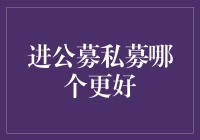 进公募私募哪个更好